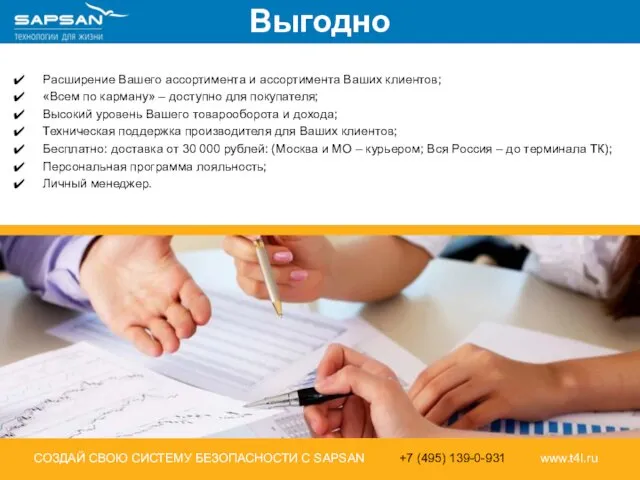 SAPSAN
технологии для жизни

Выгодно

✔ Расширение Вашего ассортимента и ассортимента Ваших клиентов;
✔ «Всем по карману» – доступно для покупателя;
✔ Высокий уровень Вашего товарооборота и дохода;
✔ Техническая поддержка производителя для Ваших клиентов;
✔ Бесплатно: доставка от 30 000 рублей: (Москва и МО – курьером; Вся Россия – до терминала ТК);
✔ Персональная программа лояльность;
✔ Личный менеджер.

СОЗДАЙ СВОЮ СИСТЕМУ БЕЗОПАСНОСТИ С SAPSAN +7 (495) 139-0-931 www.t4l.ru